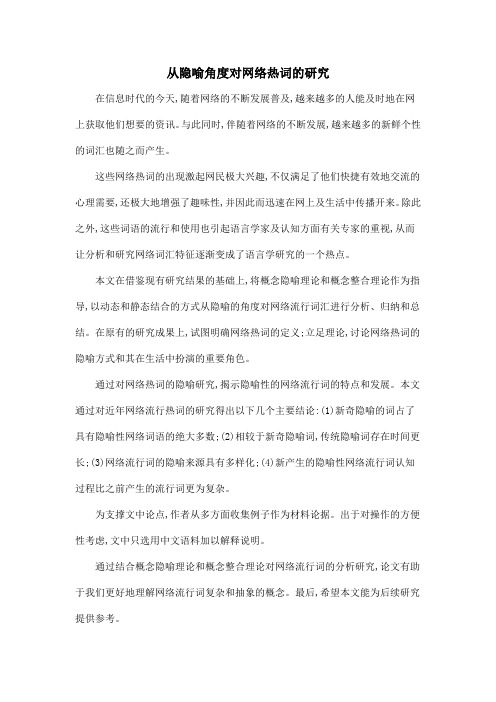 从隐喻角度对网络热词的研究

在信息时代的今天,随着网络的不断发展普及,越来越多的人能及时地在网上获取他们想要的资讯。与此同时,伴随着网络的不断发展,越来越多的新鲜个性的词汇也随之而产生。

这些网络热词的出现激起网民极大兴趣,不仅满足了他们快捷有效地交流的心理需要,还极大地增强了趣味性,并因此而迅速在网上及生活中传播开来。除此之外,这些词语的流行和使用也引起语言学家及认知方面有关专家的重视,从而让分析和研究网络词汇特征逐渐变成了语言学研究的一个热点。

本文在借鉴现有研究结果的基础上,将概念隐喻理论和概念整合理论作为指导,以动态和静态结合的方式从隐喻的角度对网络流行词汇进行分析、归纳和总结。在原有的研究成果上,试图明确网络热词的定义;立足理论,讨论网络热词的隐喻方式和其在生活中扮演的重要角色。

通过对网络热词的隐喻研究,揭示隐喻性的网络流行词的特点和发展。本文通过对近年网络流行热词的研究得出以下几个主要结论:(1)新奇隐喻的词占了具有隐喻性网络词语的绝大多数;(2)相较于新奇隐喻词,传统隐喻词存在时间更长;(3)网络流行词的隐喻来源具有多样化;(4)新产生的隐喻性网络流行词认知过程比之前产生的流行词更为复杂。

为支撑文中论点,作者从多方面收集例子作为材料论据。出于对操作的方便性考虑,文中只选用中文语料加以解释说明。

通过结合概念隐喻理论和概念整合理论对网络流行词的分析研究,论文有助于我们更好地理解网络流行词复杂和抽象的概念。最后,希望本文能为后续研究提供参考。